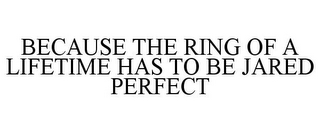 BECAUSE THE RING OF A LIFETIME HAS TO BE JARED PERFECT